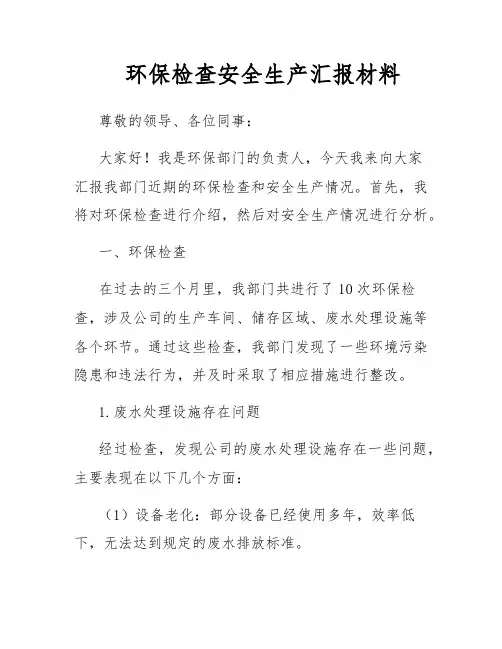 环保检查安全生产汇报材料

尊敬的领导、各位同事：

大家好！我是环保部门的负责人，今天我来向大家汇报我部门近期的环保检查和安全生产情况。首先，我将对环保检查进行介绍，然后对安全生产情况进行分析。

一、环保检查

在过去的三个月里，我部门共进行了10次环保检查，涉及公司的生产车间、储存区域、废水处理设施等各个环节。通过这些检查，我部门发现了一些环境污染隐患和违法行为，并及时采取了相应措施进行整改。

1. 废水处理设施存在问题

经过检查，发现公司的废水处理设施存在一些问题，主要表现在以下几个方面：

（1）设备老化：部分设备已经使用多年，效率低下，无法达到规定的废水排放标准。